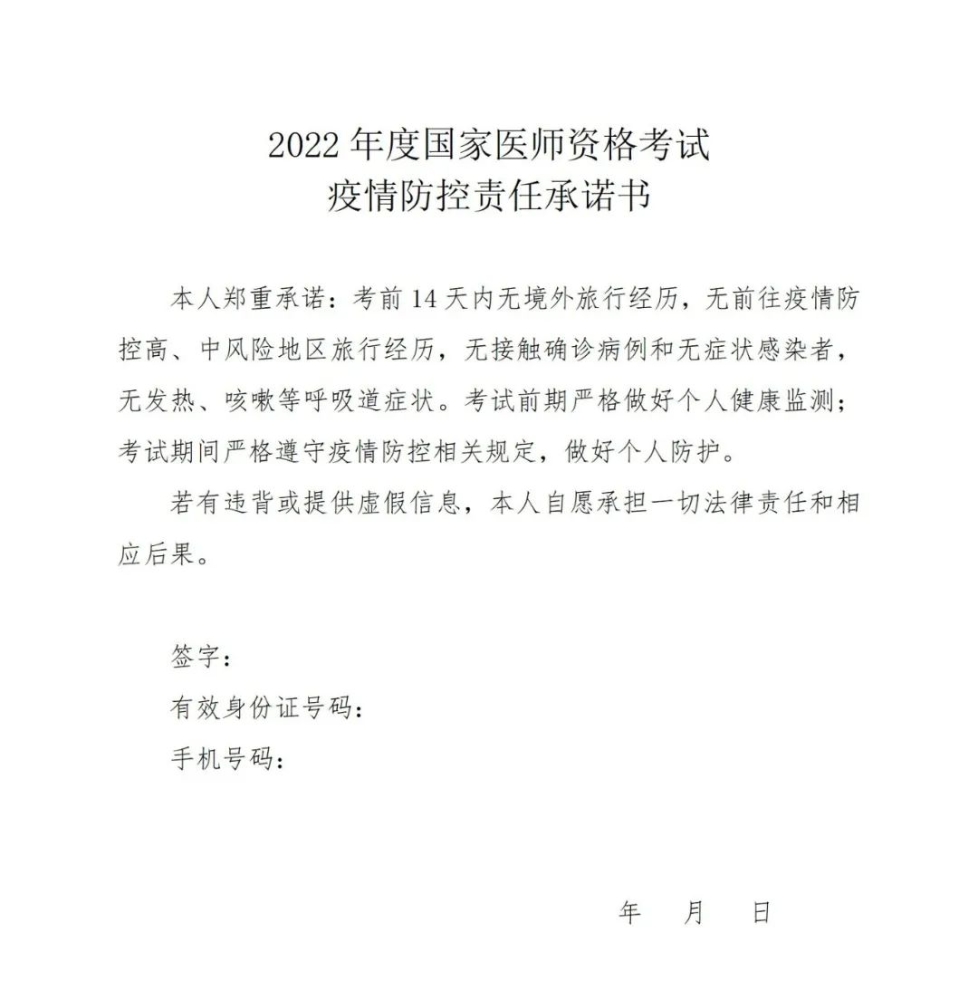 2022 年度国家医师资格考试
疫情防控责任承诺书

本人郑重承诺：考前 14 天内无境外旅行经历，无前往疫情防控高、中风险地区旅行经历，无接触确诊病例和无症状感染者，无发热、咳嗽等呼吸道症状。考试前期严格做好个人健康监测；考试期间严格遵守疫情防控相关规定，做好个人防护。

若有违背或提供虚假信息，本人自愿承担一切法律责任和相应后果。

签字：
有效身份证号码：
手机号码：

年 月 日